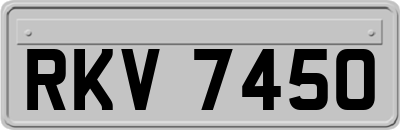 RKV 7450